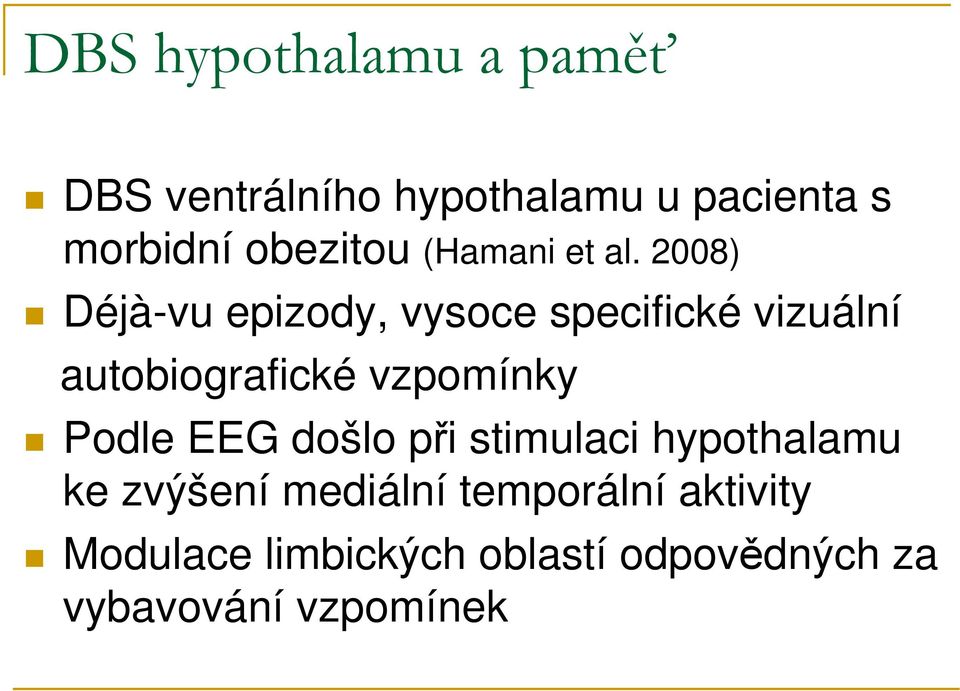 DBS hypothalamu a paměť

DBS ventrálního hypothalamu u pacienta s morbidní obezitou (Hamani et al. 2008)

Déjà-vu epizody, vysoce specifické vizuální autobiografické vzpomínky

Podle EEG došlo při stimulaci hypothalamu ke zvýšení mediální temporální aktivity

Modulace limbických oblastí odpovědných za vybavování vzpomínek